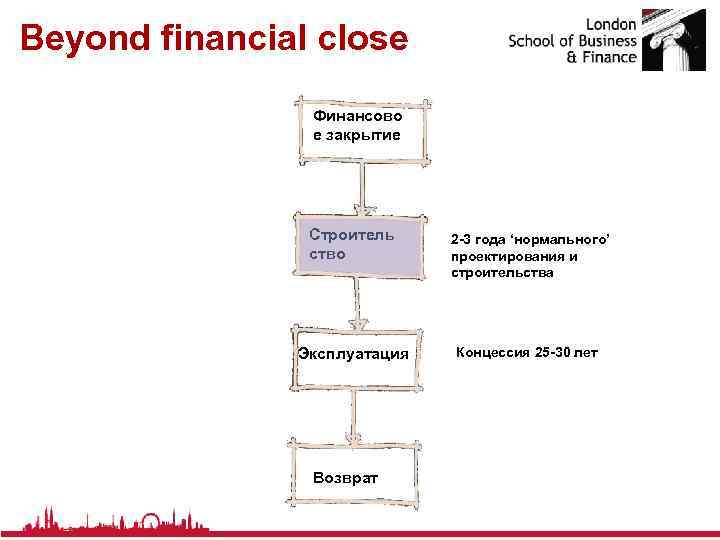 Beyond financial close

London
School of Business
& Finance

Финансово
е закрытие

Строитель
ство

2-3 года 'нормального' проектирования и строительства

Эксплуатация

Концессия 25-30 лет

Возврат